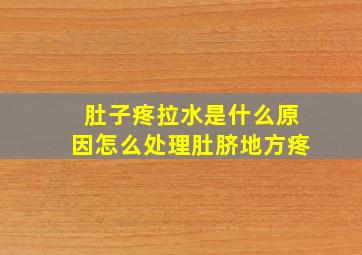 肚子疼拉水是什么原因怎么处理肚脐地方疼